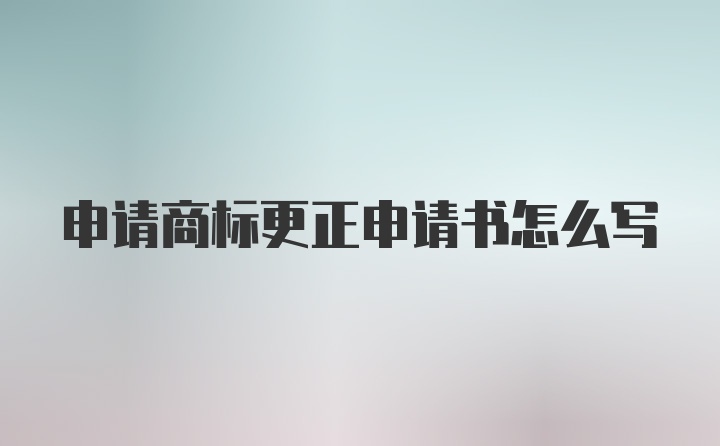 申请商标更正申请书怎么写